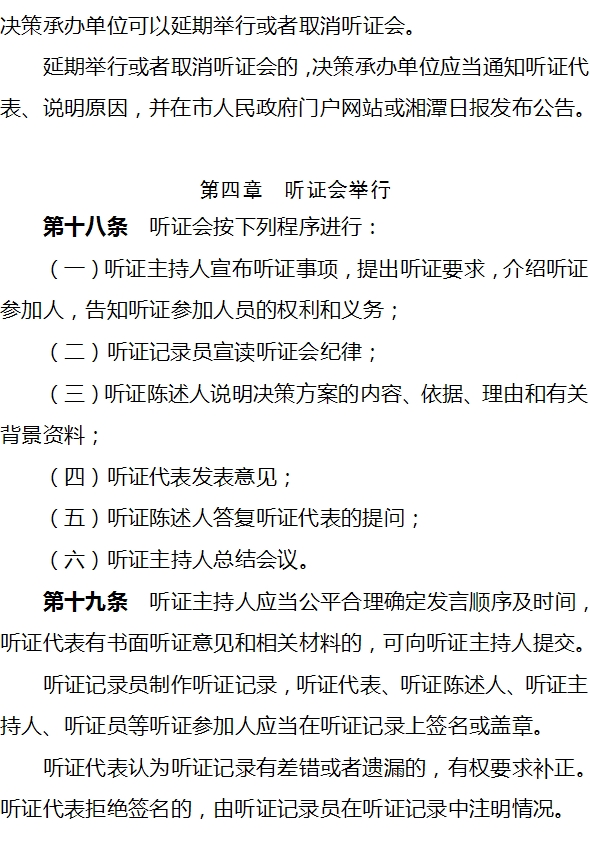 决策承办单位可以延期举行或者取消听证会。

延期举行或者取消听证会的，决策承办单位应当通知听证代表、说明原因，并在市人民政府门户网站或湘潭日报发布公告。

第四章　听证会举行

第十八条　听证会按下列程序进行：

（一）听证主持人宣布听证事项，提出听证要求，介绍听证参加人，告知听证参加人员的权利和义务；

（二）听证记录员宣读听证会纪律；

（三）听证陈述人说明决策方案的内容、依据、理由和有关背景资料；

（四）听证代表发表意见；

（五）听证陈述人答复听证代表的提问；

（六）听证主持人总结会议。

第十九条　听证主持人应当公平合理确定发言顺序及时间，听证代表有书面听证意见和相关材料的，可向听证主持人提交。

听证记录员制作听证记录，听证代表、听证陈述人、听证主持人、听证员等听证参加人应当在听证记录上签名或盖章。

听证代表认为听证记录有差错或者遗漏的，有权要求补正。听证代表拒绝签名的，由听证记录员在听证记录中注明情况。